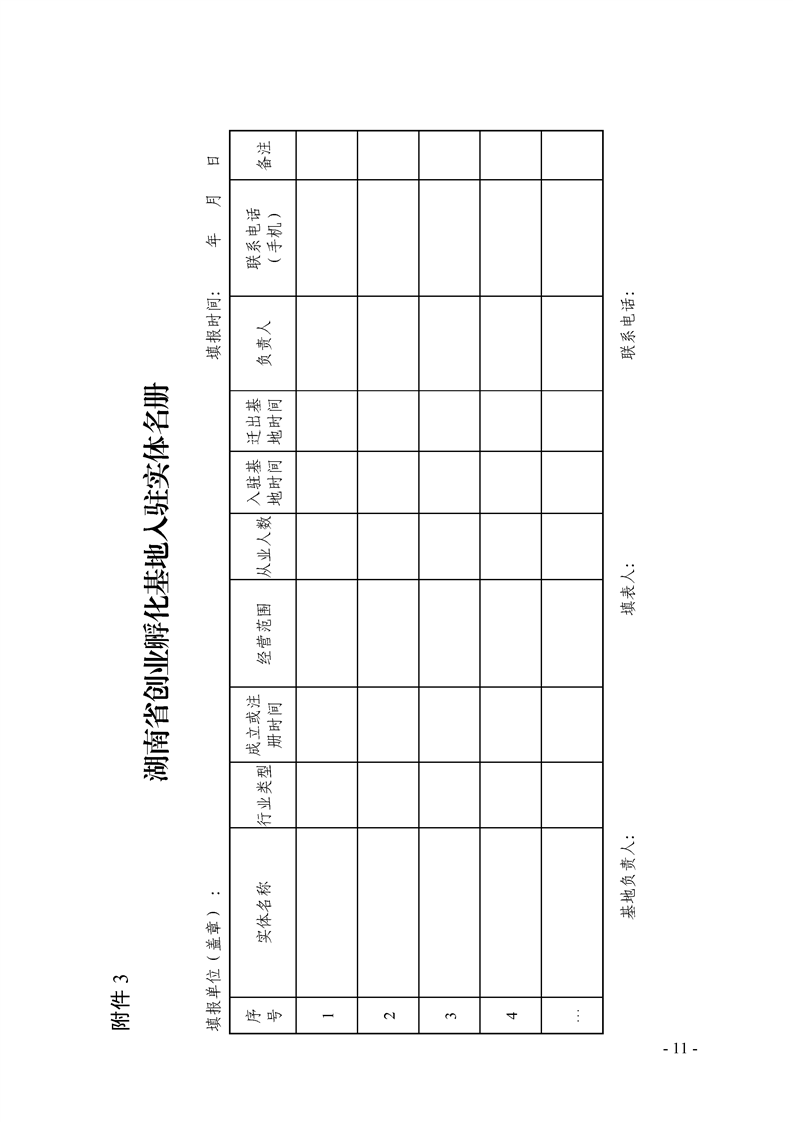 附件 3

湖南省创业孵化基地入驻实体名册

填报单位（盖章）：　　　　　　　　　　　　　　　　　　填报时间：　　年　　月　　日

| 序号 | 实体名称 | 行业类型 | 成立或注册时间 | 经营范围 | 从业人数 | 入驻基地时间 | 迁出基地时间 | 负责人 | 联系电话（手机） | 备注 |
|---|---|---|---|---|---|---|---|---|---|---|
| 1 | | | | | | | | | | |
| 2 | | | | | | | | | | |
| 3 | | | | | | | | | | |
| 4 | | | | | | | | | | |
| … | | | | | | | | | | |

基地负责人：　　　　　　　　填表人：　　　　　　　　联系电话：

- 11 -